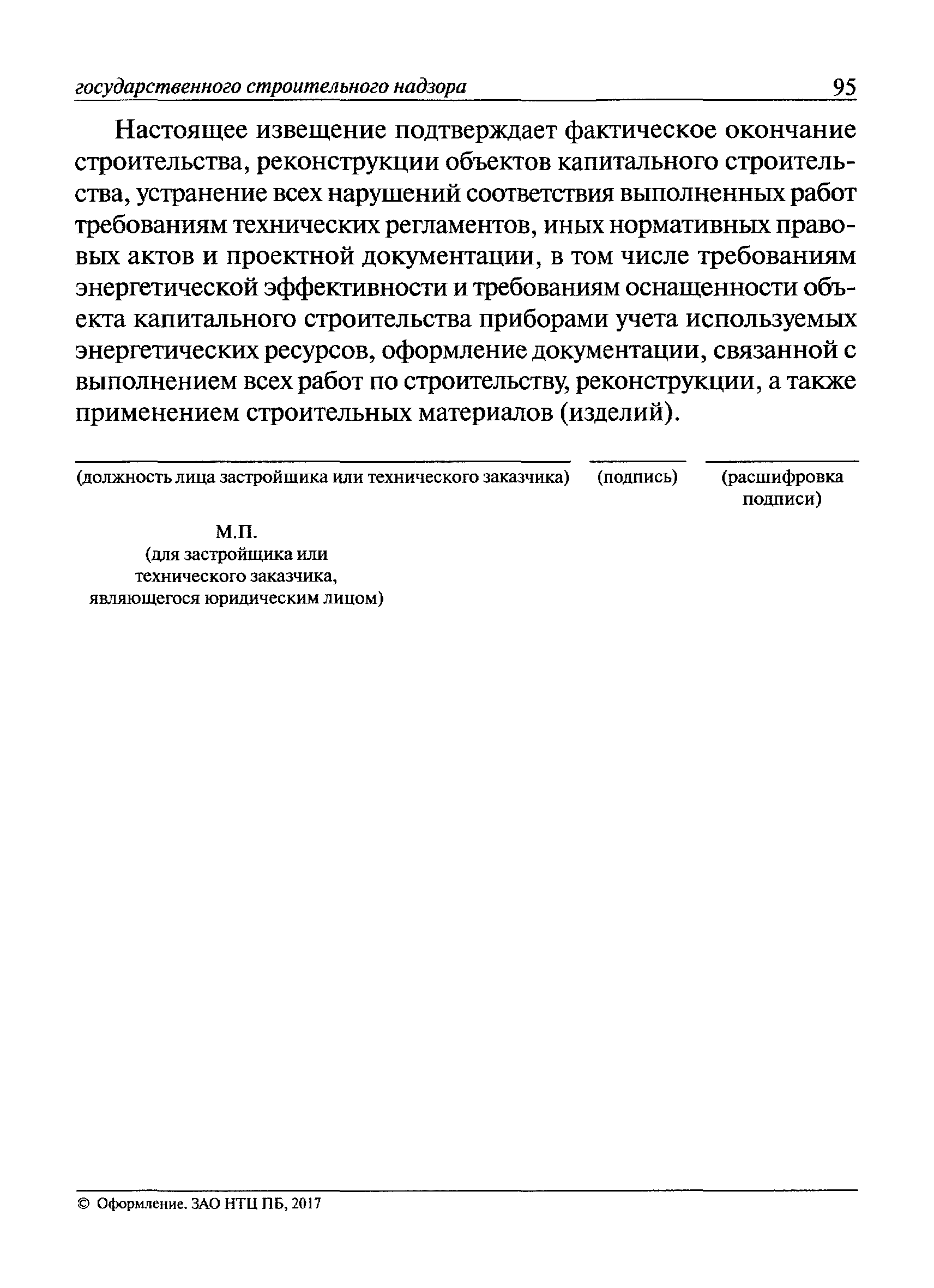 государственного строительного надзора 95

Настоящее извещение подтверждает фактическое окончание строительства, реконструкции объектов капитального строительства, устранение всех нарушений соответствия выполненных работ требованиям технических регламентов, иных нормативных правовых актов и проектной документации, в том числе требованиям энергетической эффективности и требованиям оснащенности объекта капитального строительства приборами учета используемых энергетических ресурсов, оформление документации, связанной с выполнением всех работ по строительству, реконструкции, а также применением строительных материалов (изделий).

(должность лица застройщика или технического заказчика) (подпись) (расшифровка подписи)

М.П.
(для застройщика или технического заказчика, являющегося юридическим лицом)

© Оформление. ЗАО НТЦ ПБ, 2017